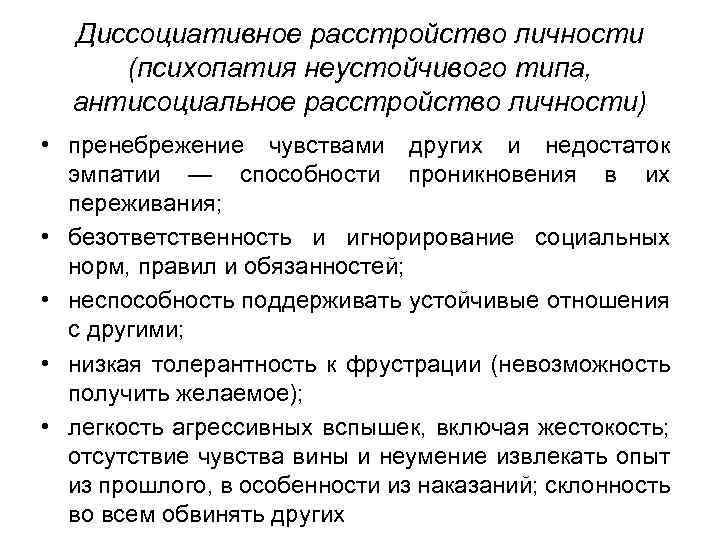 Диссоциативное расстройство личности (психопатия неустойчивого типа, антисоциальное расстройство личности)

• пренебрежение чувствами других и недостаток эмпатии — способности проникновения в их переживания;
• безответственность и игнорирование социальных норм, правил и обязанностей;
• неспособность поддерживать устойчивые отношения с другими;
• низкая толерантность к фрустрации (невозможность получить желаемое);
• легкость агрессивных вспышек, включая жестокость; отсутствие чувства вины и неумение извлекать опыт из прошлого, в особенности из наказаний; склонность во всем обвинять других